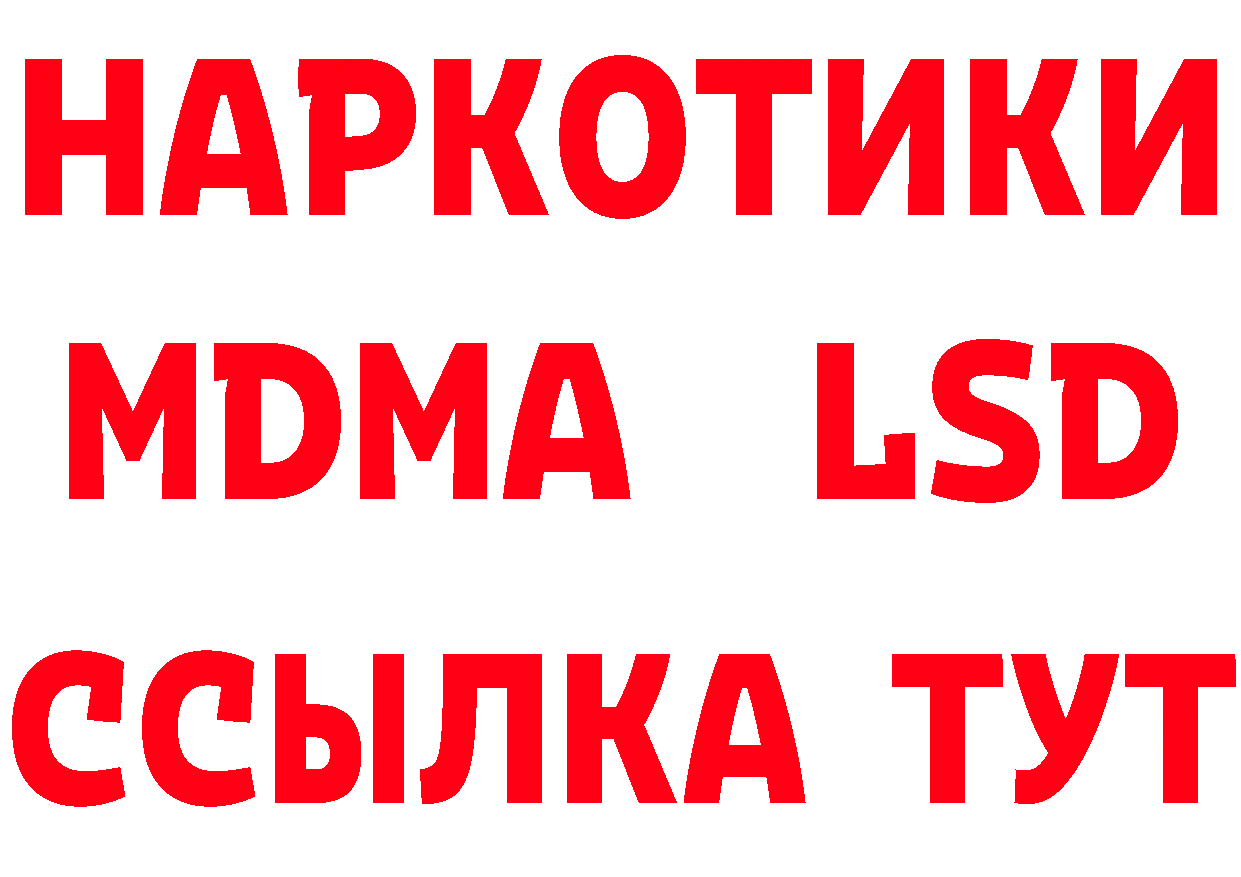 НАРКОТИКИ
MDMA LSD
ССЫЛКА ТУТ